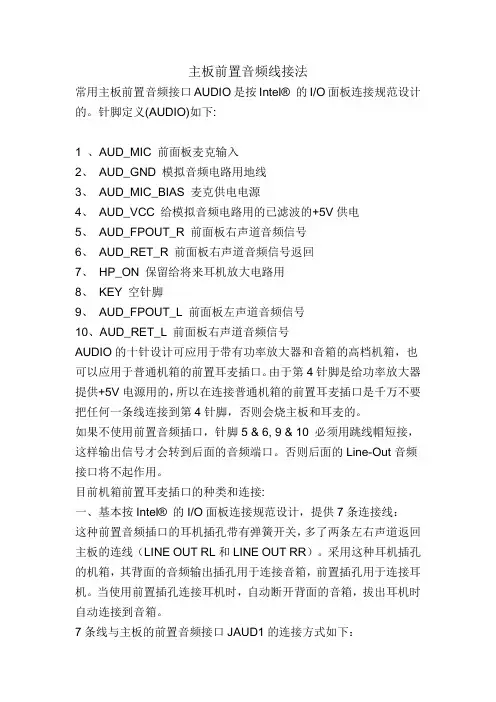 主板前置音频线接法

常用主板前置音频接口 AUDIO 是按 Intel® 的 I/O 面板连接规范设计的。针脚定义(AUDIO)如下:

1 、AUD_MIC 前面板麦克输入
2、 AUD_GND 模拟音频电路用地线
3、 AUD_MIC_BIAS 麦克供电电源
4、 AUD_VCC 给模拟音频电路用的已滤波的+5V 供电
5、 AUD_FPOUT_R 前面板右声道音频信号
6、 AUD_RET_R 前面板右声道音频信号返回
7、 HP_ON 保留给将来耳机放大电路用
8、 KEY 空针脚
9、 AUD_FPOUT_L 前面板左声道音频信号
10、AUD_RET_L 前面板右声道音频信号

AUDIO 的十针设计可应用于带有功率放大器和音箱的高档机箱，也可以应用于普通机箱的前置耳麦插口。由于第 4 针脚是给功率放大器提供+5V 电源用的，所以在连接普通机箱的前置耳麦插口是千万不要把任何一条线连接到第 4 针脚，否则会烧主板和耳麦的。

如果不使用前置音频插口，针脚 5 & 6, 9 & 10 必须用跳线帽短接，这样输出信号才会转到后面的音频端口。否则后面的 Line-Out 音频接口将不起作用。

目前机箱前置耳麦插口的种类和连接:

一、基本按 Intel® 的 I/O 面板连接规范设计，提供 7 条连接线：

这种前置音频插口的耳机插孔带有弹簧开关，多了两条左右声道返回主板的连线（LINE OUT RL 和 LINE OUT RR）。采用这种耳机插孔的机箱，其背面的音频输出插孔用于连接音箱，前置插孔用于连接耳机。当使用前置插孔连接耳机时，自动断开背面的音箱，拔出耳机时自动连接到音箱。

7 条线与主板的前置音频接口 JAUD1 的连接方式如下: